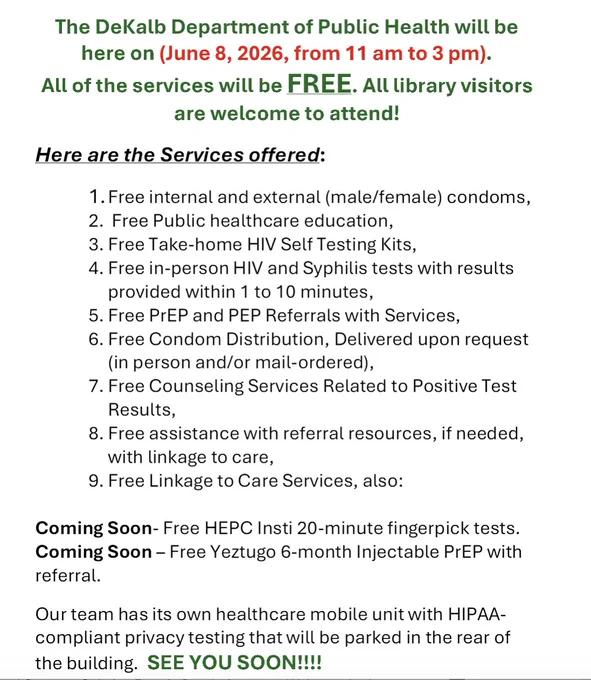 The DeKalb Department of Public Health will be here on (June 8, 2026, from 11 am to 3 pm). All of the services will be FREE. All library visitors are welcome to attend!

Here are the Services offered:

1. Free internal and external (male/female) condoms,
2. Free Public healthcare education,
3. Free Take-home HIV Self Testing Kits,
4. Free in-person HIV and Syphilis tests with results provided within 1 to 10 minutes,
5. Free PrEP and PEP Referrals with Services,
6. Free Condom Distribution, Delivered upon request (in person and/or mail-ordered),
7. Free Counseling Services Related to Positive Test Results,
8. Free assistance with referral resources, if needed, with linkage to care,
9. Free Linkage to Care Services, also:

Coming Soon- Free HEPC Insti 20-minute fingerpick tests.
Coming Soon – Free Yeztugo 6-month Injectable PrEP with referral.

Our team has its own healthcare mobile unit with HIPAA-compliant privacy testing that will be parked in the rear of the building. SEE YOU SOON!!!!